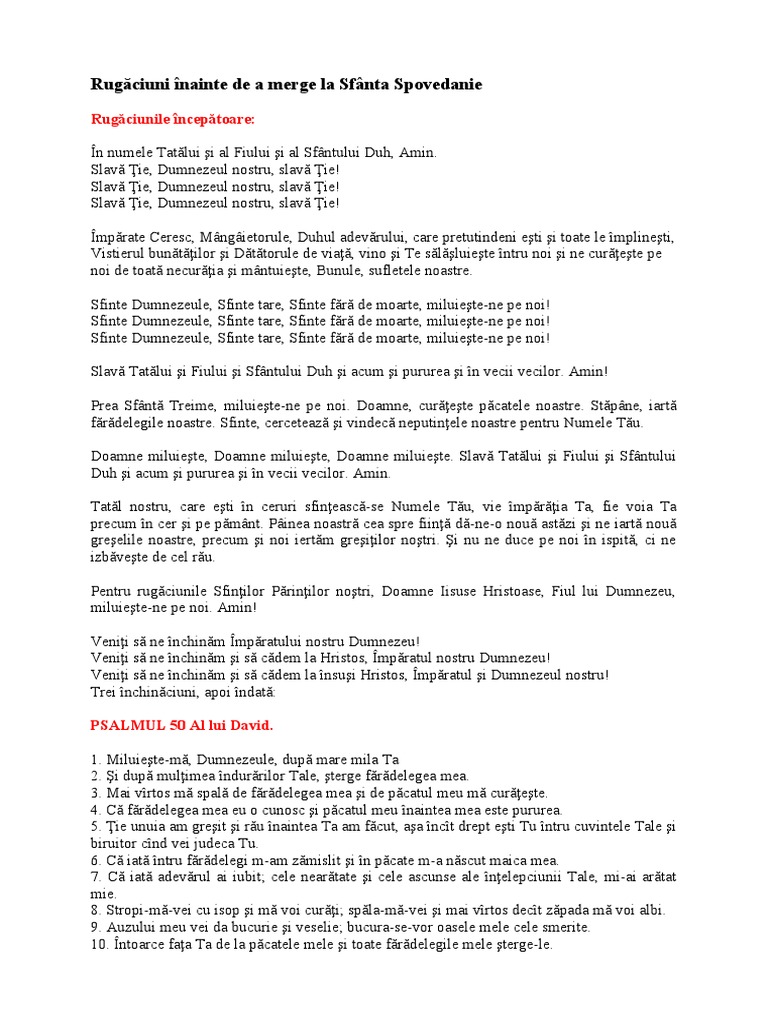 Rugăciuni înainte de a merge la Sfânta Spovedanie

Rugăciunile începătoare:

În numele Tatălui şi al Fiului şi al Sfântului Duh, Amin.
Slavă Ţie, Dumnezeul nostru, slavă Ţie!
Slavă Ţie, Dumnezeul nostru, slavă Ţie!
Slavă Ţie, Dumnezeul nostru, slavă Ţie!

Împărate Ceresc, Mângâietorule, Duhul adevărului, care pretutindeni eşti şi toate le împlineşti, Vistierul bunătăţilor şi Dătătorule de viaţă, vino şi Te sălăşluieşte întru noi şi ne curăţeşte pe noi de toată necurăţia şi mântuieşte, Bunule, sufletele noastre.

Sfinte Dumnezeule, Sfinte tare, Sfinte fără de moarte, miluieşte-ne pe noi!
Sfinte Dumnezeule, Sfinte tare, Sfinte fără de moarte, miluieşte-ne pe noi!
Sfinte Dumnezeule, Sfinte tare, Sfinte fără de moarte, miluieşte-ne pe noi!

Slavă Tatălui şi Fiului şi Sfântului Duh şi acum şi pururea şi în vecii vecilor. Amin!

Prea Sfântă Treime, miluieşte-ne pe noi. Doamne, curăţeşte păcatele noastre. Stăpâne, iartă fărădelegile noastre. Sfinte, cercetează şi vindecă neputinţele noastre pentru Numele Tău.

Doamne miluieşte, Doamne miluieşte, Doamne miluieşte. Slavă Tatălui şi Fiului şi Sfântului Duh şi acum şi pururea şi în vecii vecilor. Amin.

Tatăl nostru, care eşti în ceruri sfinţească-se Numele Tău, vie împărăţia Ta, fie voia Ta precum în cer şi pe pământ. Pâinea noastră cea spre fiinţă dă-ne-o nouă astăzi şi ne iartă nouă greşelile noastre, precum şi noi iertăm greşiţilor noştri. Şi nu ne duce pe noi în ispită, ci ne izbăveşte de cel rău.

Pentru rugăciunile Sfinţilor Părinţilor noştri, Doamne Iisuse Hristoase, Fiul lui Dumnezeu, miluieşte-ne pe noi. Amin!

Veniţi să ne închinăm Împăratului nostru Dumnezeu!
Veniţi să ne închinăm şi să cădem la Hristos, Împăratul nostru Dumnezeu!
Veniţi să ne închinăm şi să cădem la însuşi Hristos, Împăratul şi Dumnezeul nostru!
Trei închinăciuni, apoi îndată:

PSALMUL 50 Al lui David.

1. Miluieşte-mă, Dumnezeule, după mare mila Ta
2. Şi după mulţimea îndurărilor Tale, şterge fărădelegea mea.
3. Mai vîrtos mă spală de fărădelegea mea şi de păcatul meu mă curăţeşte.
4. Că fărădelegea mea eu o cunosc şi păcatul meu înaintea mea este pururea.
5. Ţie unuia am greşit şi rău înaintea Ta am făcut, aşa încît drept eşti Tu întru cuvintele Tale şi biruitor cînd vei judeca Tu.
6. Că iată întru fărădelegi m-am zămislit şi în păcate m-a născut maica mea.
7. Că iată adevărul ai iubit; cele nearătate şi cele ascunse ale înţelepciunii Tale, mi-ai arătat mie.
8. Stropi-mă-vei cu isop şi mă voi curăţi; spăla-mă-vei şi mai vîrtos decît zăpada mă voi albi.
9. Auzului meu vei da bucurie şi veselie; bucura-se-vor oasele mele cele smerite.
10. Întoarce faţa Ta de la păcatele mele şi toate fărădelegile mele şterge-le.